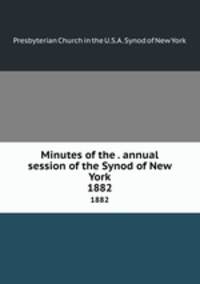 Presbyterian Church in the U.S.A. Synod of New York

Minutes of the . annual session of the Synod of New York
1882
1882